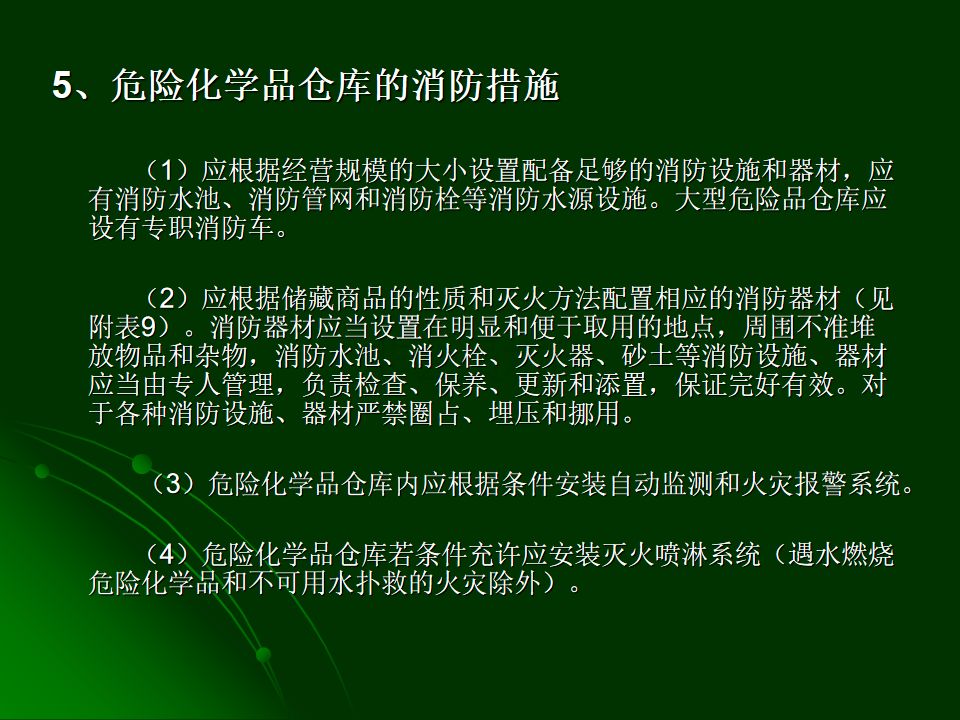 5、危险化学品仓库的消防措施

（1）应根据经营规模的大小设置配备足够的消防设施和器材，应有消防水池、消防管网和消防栓等消防水源设施。大型危险品仓库应设有专职消防车。

（2）应根据储藏商品的性质和灭火方法配置相应的消防器材（见附表9）。消防器材应当设置在明显和便于取用的地点，周围不准堆放物品和杂物，消防水池、消火栓、灭火器、砂土等消防设施、器材应当由专人管理，负责检查、保养、更新和添置，保证完好有效。对于各种消防设施、器材严禁圈占、埋压和挪用。

（3）危险化学品仓库内应根据条件安装自动监测和火灾报警系统。

（4）危险化学品仓库若条件充许应安装灭火喷淋系统（遇水燃烧危险化学品和不可用水扑救的火灾除外）。